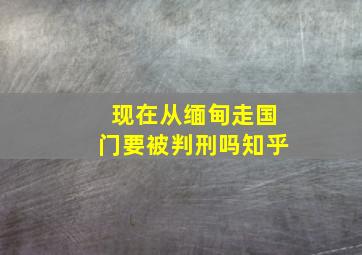 现在从缅甸走国门要被判刑吗知乎